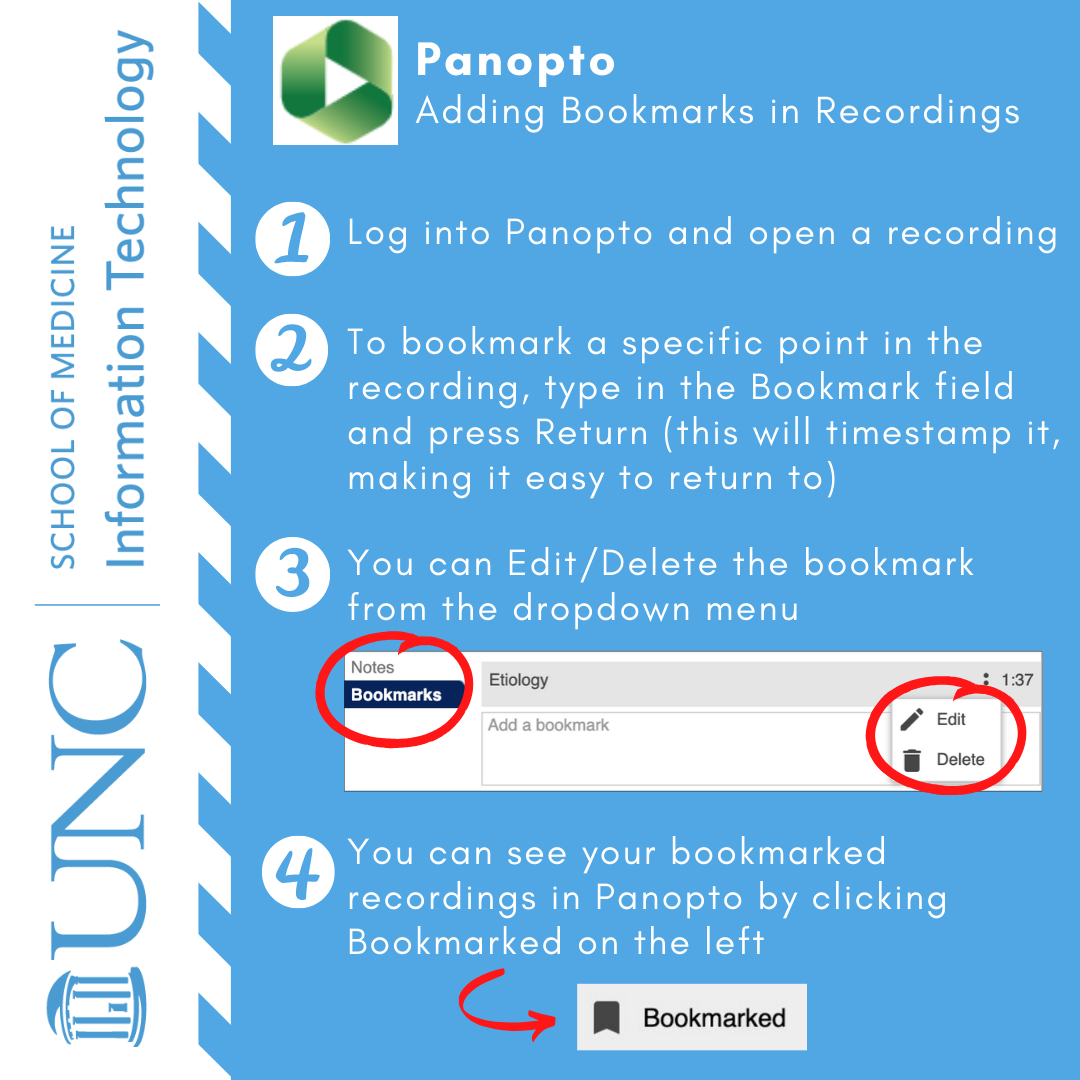 UNC
SCHOOL OF MEDICINE
Information Technology

Panopto
Adding Bookmarks in Recordings

1 Log into Panopto and open a recording

2 To bookmark a specific point in the recording, type in the Bookmark field and press Return (this will timestamp it, making it easy to return to)

3 You can Edit/Delete the bookmark from the dropdown menu

Notes
Bookmarks
Etiology
1:37
Add a bookmark
Edit
Delete

4 You can see your bookmarked recordings in Panopto by clicking Bookmarked on the left

Bookmarked